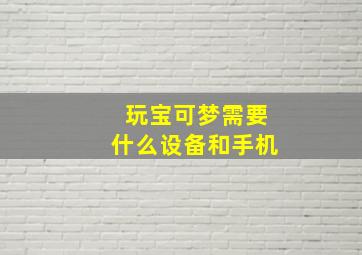 玩宝可梦需要
什么设备和手机